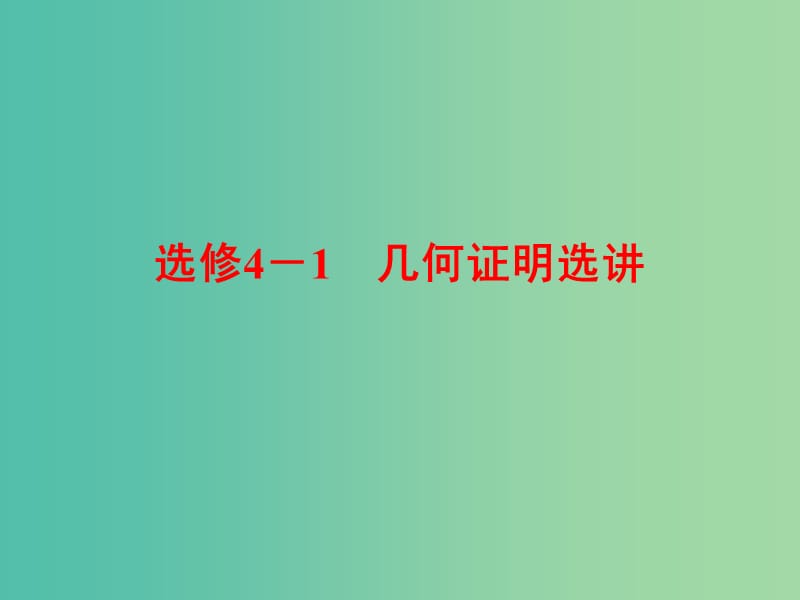 选修4－1　几何证明选讲